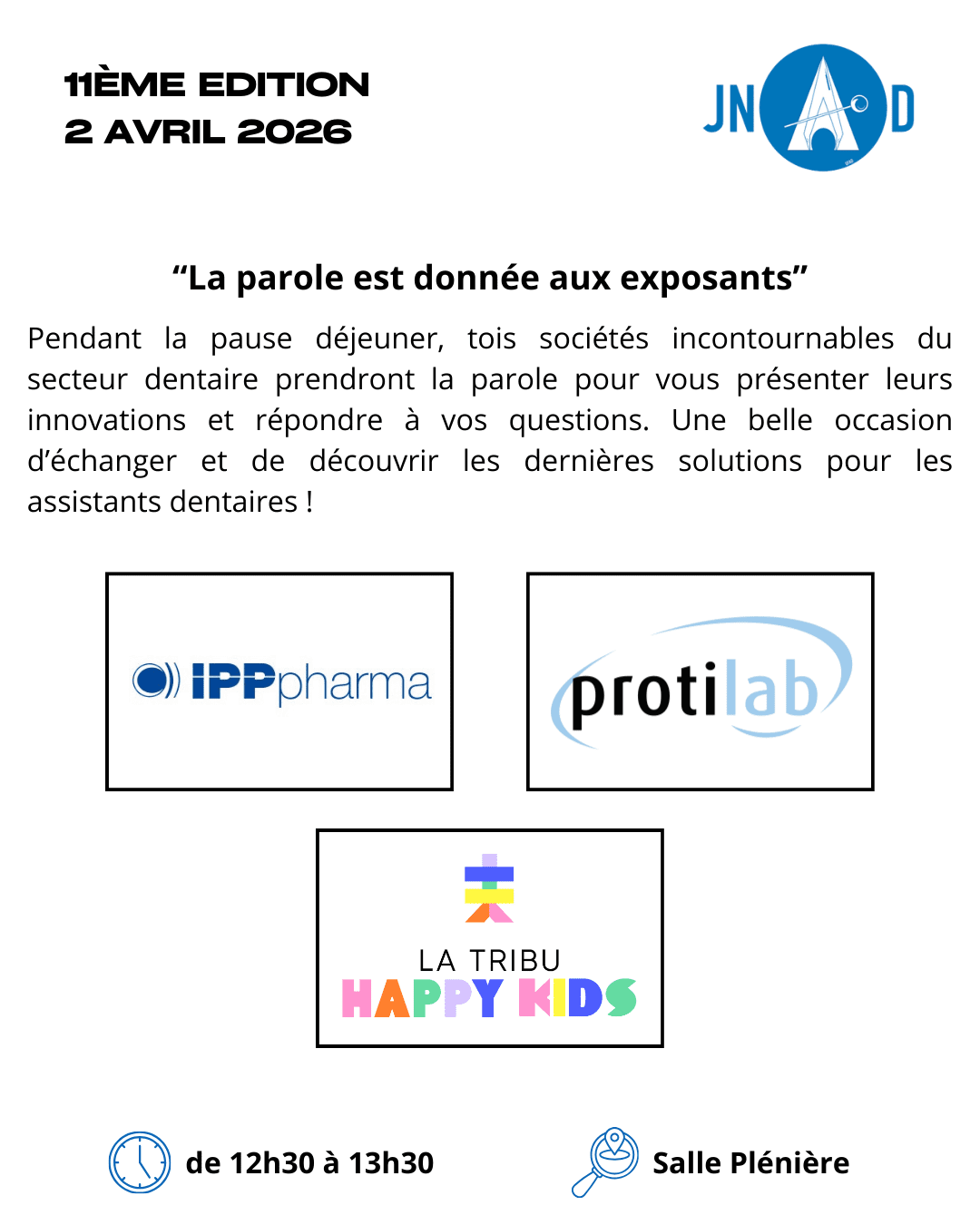 11ÈME EDITION
2 AVRIL 2026

JNAD

“La parole est donnée aux exposants”

Pendant la pause déjeuner, tois sociétés incontournables du secteur dentaire prendront la parole pour vous présenter leurs innovations et répondre à vos questions. Une belle occasion d’échanger et de découvrir les dernières solutions pour les assistants dentaires !

IPPpharma

protilab

LA TRIBU
HAPPY KIDS

de 12h30 à 13h30

Salle Plénière